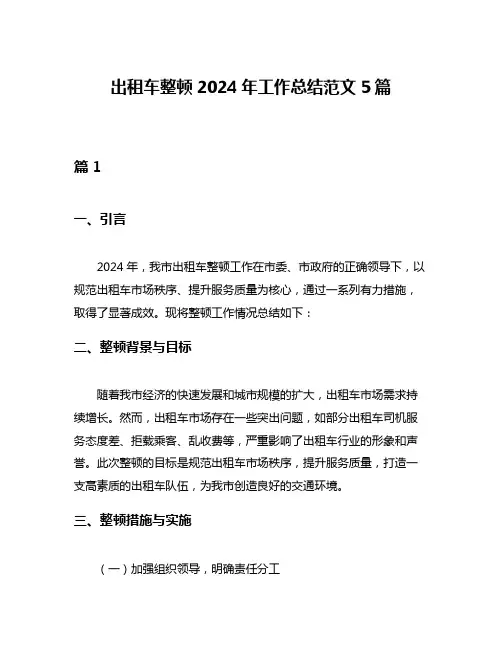 出租车整顿 2024 年工作总结范文 5 篇

篇 1

一、引言

2024 年，我市出租车整顿工作在市委、市政府的正确领导下，以规范出租车市场秩序、提升服务质量为核心，通过一系列有力措施，取得了显著成效。现将整顿工作情况总结如下：

二、整顿背景与目标

随着我市经济的快速发展和城市规模的扩大，出租车市场需求持续增长。然而，出租车市场存在一些突出问题，如部分出租车司机服务态度差、拒载乘客、乱收费等，严重影响了出租车行业的形象和声誉。此次整顿的目标是规范出租车市场秩序，提升服务质量，打造一支高素质的出租车队伍，为我市创造良好的交通环境。

三、整顿措施与实施

（一）加强组织领导，明确责任分工